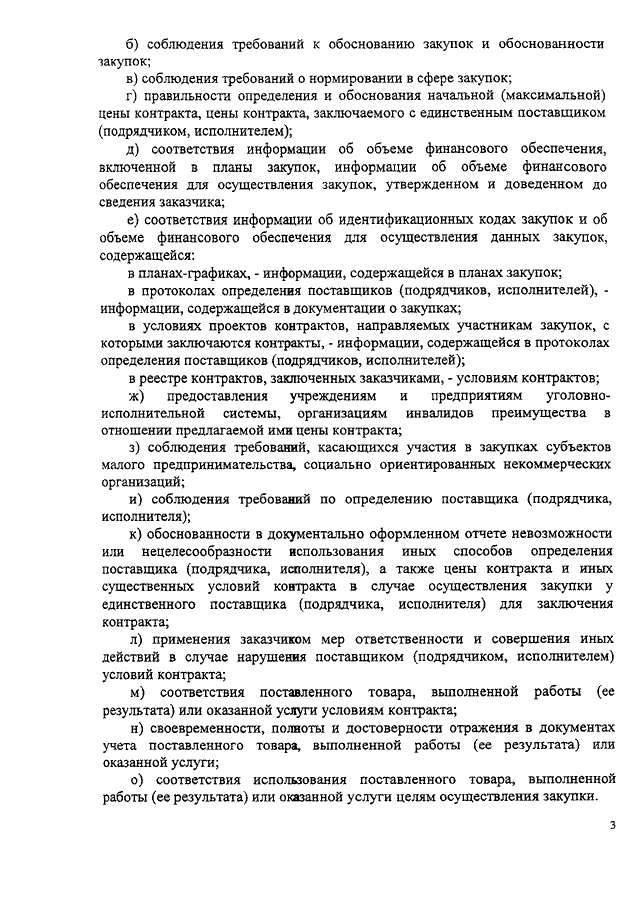 б) соблюдения требований к обоснованию закупок и обоснованности закупок;

в) соблюдения требований о нормировании в сфере закупок;

г) правильности определения и обоснования начальной (максимальной) цены контракта, цены контракта, заключаемого с единственным поставщиком (подрядчиком, исполнителем);

д) соответствия информации об объеме финансового обеспечения, включенной в планы закупок, информации об объеме финансового обеспечения для осуществления закупок, утвержденном и доведенном до сведения заказчика;

е) соответствия информации об идентификационных кодах закупок и об объеме финансового обеспечения для осуществления данных закупок, содержащейся:

в планах-графиках, - информации, содержащейся в планах закупок;

в протоколах определения поставщиков (подрядчиков, исполнителей), - информации, содержащейся в документации о закупках;

в условиях проектов контрактов, направляемых участникам закупок, с которыми заключаются контракты, - информации, содержащейся в протоколах определения поставщиков (подрядчиков, исполнителей);

в реестре контрактов, заключенных заказчиками, - условиям контрактов;

ж) предоставления учреждениям и предприятиям уголовно-исполнительной системы, организациям инвалидов преимущества в отношении предлагаемой ими цены контракта;

з) соблюдения требований, касающихся участия в закупках субъектов малого предпринимательства, социально ориентированных некоммерческих организаций;

и) соблюдения требований по определению поставщика (подрядчика, исполнителя);

к) обоснованности в документально оформленном отчете невозможности или нецелесообразности использования иных способов определения поставщика (подрядчика, исполнителя), а также цены контракта и иных существенных условий контракта в случае осуществления закупки у единственного поставщика (подрядчика, исполнителя) для заключения контракта;

л) применения заказчиком мер ответственности и совершения иных действий в случае нарушения поставщиком (подрядчиком, исполнителем) условий контракта;

м) соответствия поставленного товара, выполненной работы (ее результата) или оказанной услуги условиям контракта;

н) своевременности, полноты и достоверности отражения в документах учета поставленного товара, выполненной работы (ее результата) или оказанной услуги;

о) соответствия использования поставленного товара, выполненной работы (ее результата) или оказанной услуги целям осуществления закупки.

3